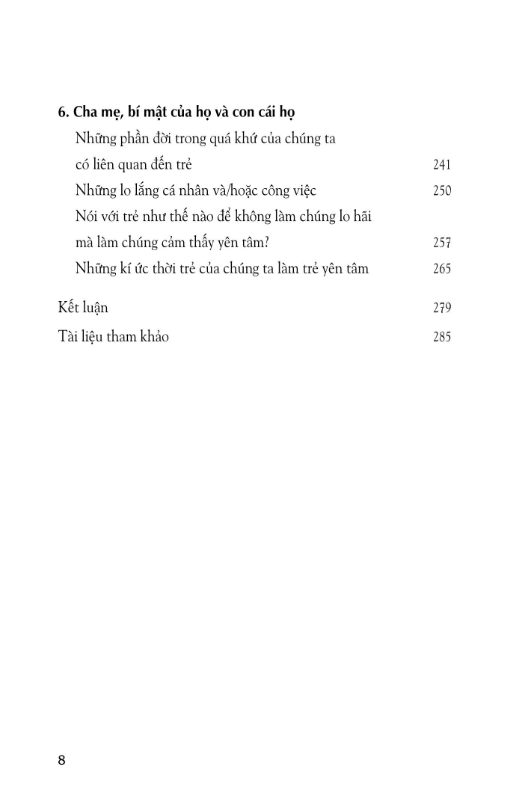 6. Cha mẹ, bí mật của họ và con cái họ

Những phần đời trong quá khứ của chúng ta có liên quan đến trẻ 241

Những lo lắng cá nhân và/hoặc công việc 250

Nói với trẻ như thế nào để không làm chúng lo hãi mà làm chúng cảm thấy yên tâm? 257

Những kí ức thời trẻ của chúng ta làm trẻ yên tâm 265

Kết luận 279

Tài liệu tham khảo 285

8